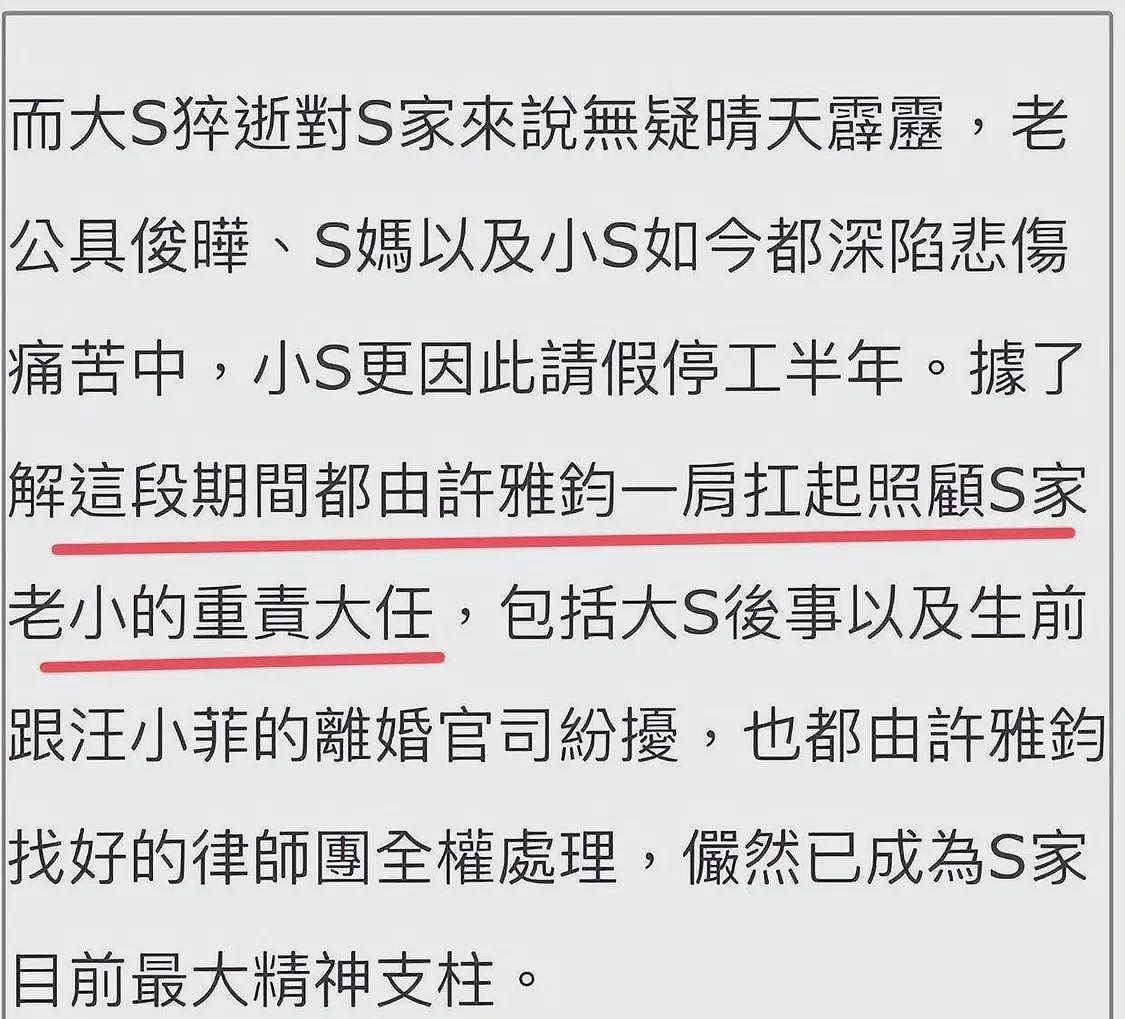 而大S猝逝對S家來說無疑晴天霹靂，老公具俊曄、S媽以及小S如今都深陷悲傷痛苦中，小S更因此請假停工半年。據了解這段期間都由許雅鈞一肩扛起照顧S家老小的重責大任，包括大S後事以及生前跟汪小菲的離婚官司紛擾，也都由許雅鈞找好的律師團全權處理，儼然已成為S家目前最大精神支柱。